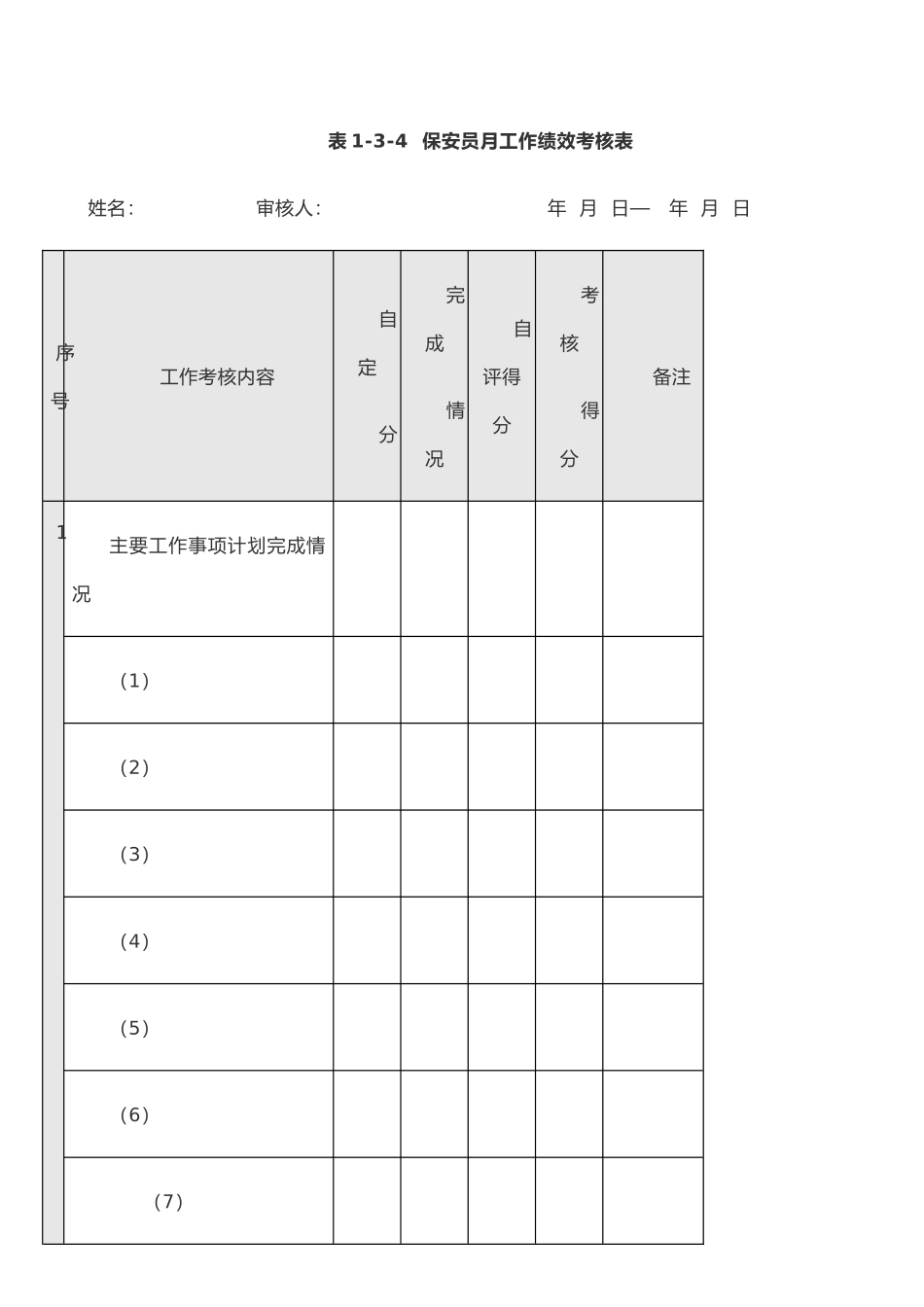 表 1-3-4 保安员月工作绩效考核表

姓名： 审核人： 年 月 日— 年 月 日

| 序号 | 工作考核内容 | 自定分 | 完成情况 | 自评得分 | 考核得分 | 备注 |
|---|---|---|---|---|---|---|
| 1 | 主要工作事项计划完成情况 | | | | | |
| | （1） | | | | | |
| | （2） | | | | | |
| | （3） | | | | | |
| | （4） | | | | | |
| | （5） | | | | | |
| | （6） | | | | | |
| | （7） | | | | | |